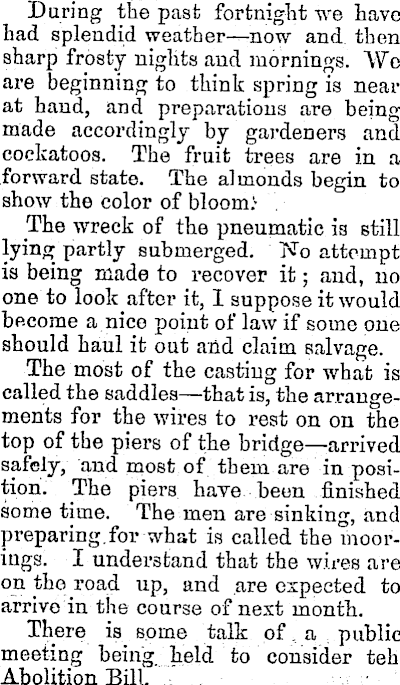 During the past fortnight we have had splendid weather—now and then sharp frosty nights and mornings. We are beginning to think spring is near at hand, and preparations are being made accordingly by gardeners and cockatoos. The fruit trees are in a forward state. The almonds begin to show the color of bloom.

The wreck of the pneumatic is still lying partly submerged. No attempt is being made to recover it; and, no one to look after it, I suppose it would become a nice point of law if some one should haul it out and claim salvage.

The most of the casting for what is called the saddles—that is, the arrangements for the wires to rest on on the top of the piers of the bridge—arrived safely, and most of them are in position. The piers have been finished some time. The men are sinking, and preparing for what is called the moorings. I understand that the wires are on the road up, and are expected to arrive in the course of next month.

There is some talk of a public meeting being held to consider teh Abolition Bill.